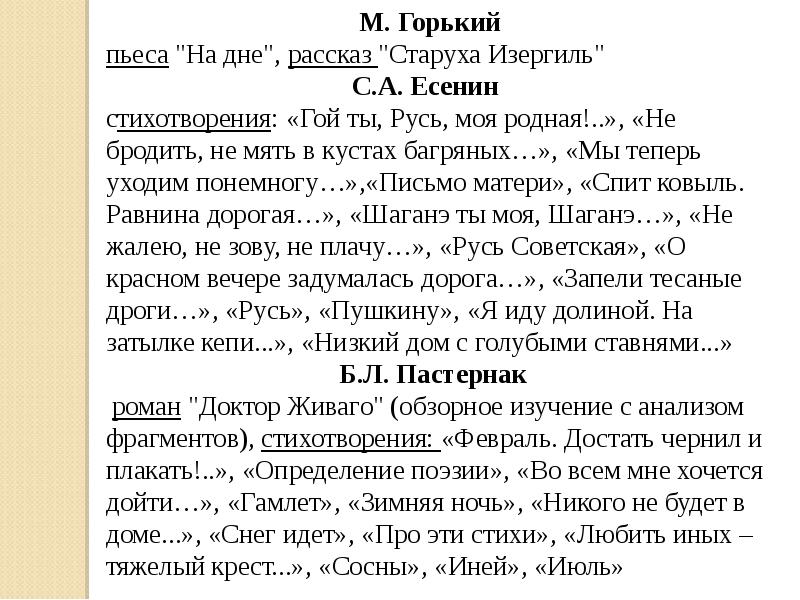 М. Горький
пьеса "На дне", рассказ "Старуха Изергиль"
С.А. Есенин
стихотворения: «Гой ты, Русь, моя родная!..», «Не бродить, не мять в кустах багряных…», «Мы теперь уходим понемногу…»,«Письмо матери», «Спит ковыль. Равнина дорогая…», «Шаганэ ты моя, Шаганэ…», «Не жалею, не зову, не плачу…», «Русь Советская», «О красном вечере задумалась дорога…», «Запели тесаные дроги…», «Русь», «Пушкину», «Я иду долиной. На затылке кепи...», «Низкий дом с голубыми ставнями...»
Б.Л. Пастернак
роман "Доктор Живаго" (обзорное изучение с анализом фрагментов), стихотворения: «Февраль. Достать чернил и плакать!..», «Определение поэзии», «Во всем мне хочется дойти…», «Гамлет», «Зимняя ночь», «Никого не будет в доме...», «Снег идет», «Про эти стихи», «Любить иных – тяжелый крест...», «Сосны», «Иней», «Июль»